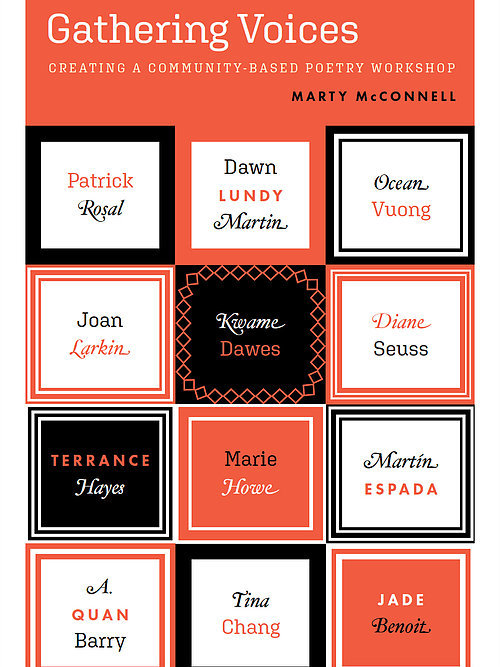 Gathering Voices

CREATING A COMMUNITY-BASED POETRY WORKSHOP

MARTY McCONNELL

Patrick
Rosal

Dawn
LUNDY
Martin

Ocean
Vuong

Joan
Larkin

Kwame
Dawes

Diane
Seuss

TERRANCE
Hayes

Marie
Howe

Martín
ESPADA

A.
QUAN
Barry

Tina
Chang

JADE
Benoit